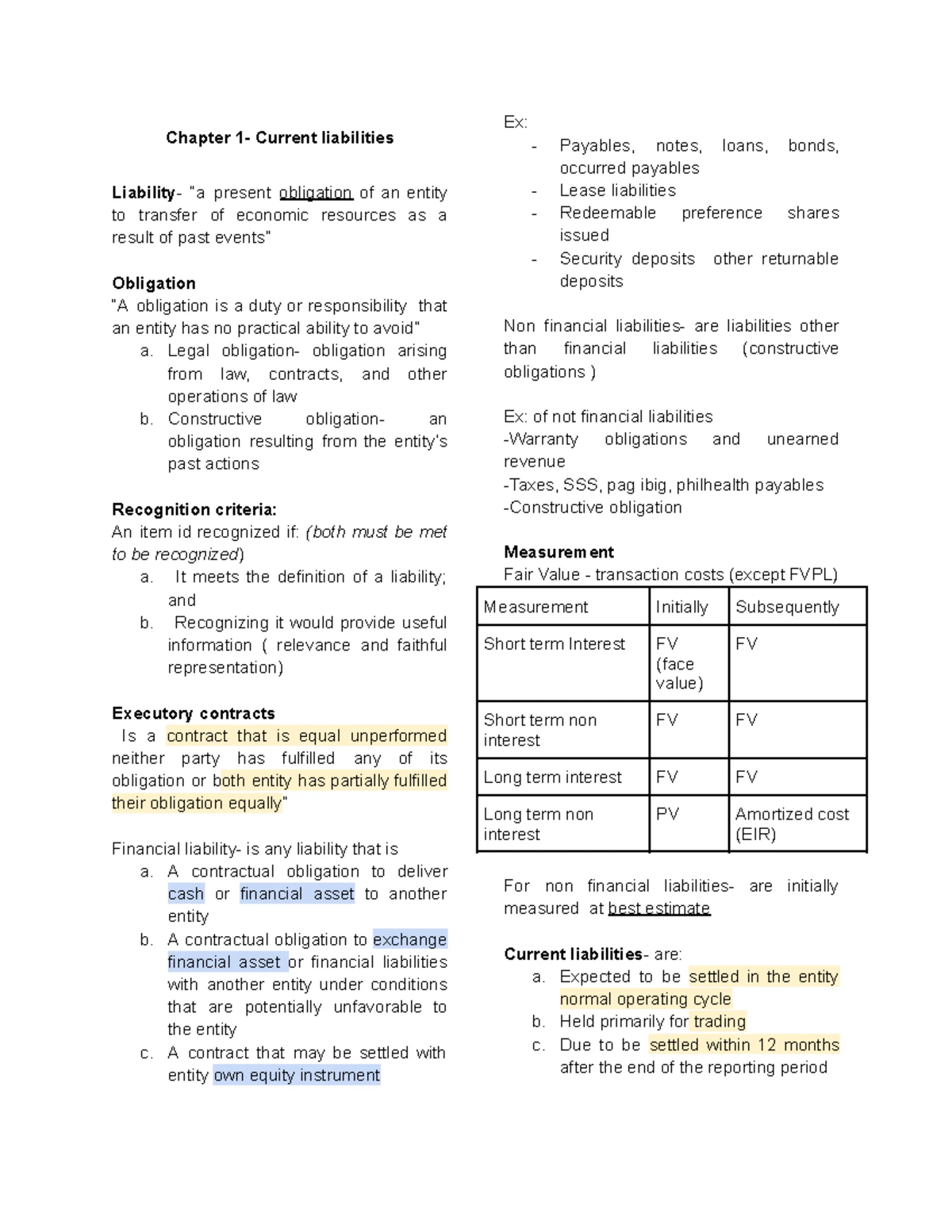 Chapter 1- Current liabilities

Liability- "a present obligation of an entity to transfer of economic resources as a result of past events"

Obligation
"A obligation is a duty or responsibility that an entity has no practical ability to avoid"
a. Legal obligation- obligation arising from law, contracts, and other operations of law
b. Constructive obligation- an obligation resulting from the entity's past actions

Recognition criteria:
An item id recognized if: (both must be met to be recognized)
a. It meets the definition of a liability; and
b. Recognizing it would provide useful information ( relevance and faithful representation)

Executory contracts
Is a contract that is equal unperformed neither party has fulfilled any of its obligation or both entity has partially fulfilled their obligation equally"

Financial liability- is any liability that is
a. A contractual obligation to deliver cash or financial asset to another entity
b. A contractual obligation to exchange financial asset or financial liabilities with another entity under conditions that are potentially unfavorable to the entity
c. A contract that may be settled with entity own equity instrument

Ex:
- Payables, notes, loans, bonds, occurred payables
- Lease liabilities
- Redeemable preference shares issued
- Security deposits other returnable deposits

Non financial liabilities- are liabilities other than financial liabilities (constructive obligations )

Ex: of not financial liabilities
-Warranty obligations and unearned revenue
-Taxes, SSS, pag ibig, philhealth payables
-Constructive obligation

Measurement
Fair Value - transaction costs (except FVPL)

| Measurement | Initially | Subsequently |
|---|---|---|
| Short term Interest | FV (face value) | FV |
| Short term non interest | FV | FV |
| Long term interest | FV | FV |
| Long term non interest | PV | Amortized cost (EIR) |

For non financial liabilities- are initially measured at best estimate

Current liabilities- are:
a. Expected to be settled in the entity normal operating cycle
b. Held primarily for trading
c. Due to be settled within 12 months after the end of the reporting period